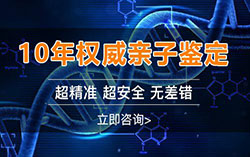 10年权威亲子鉴定

超精准 超安全 无差错

立即咨询>